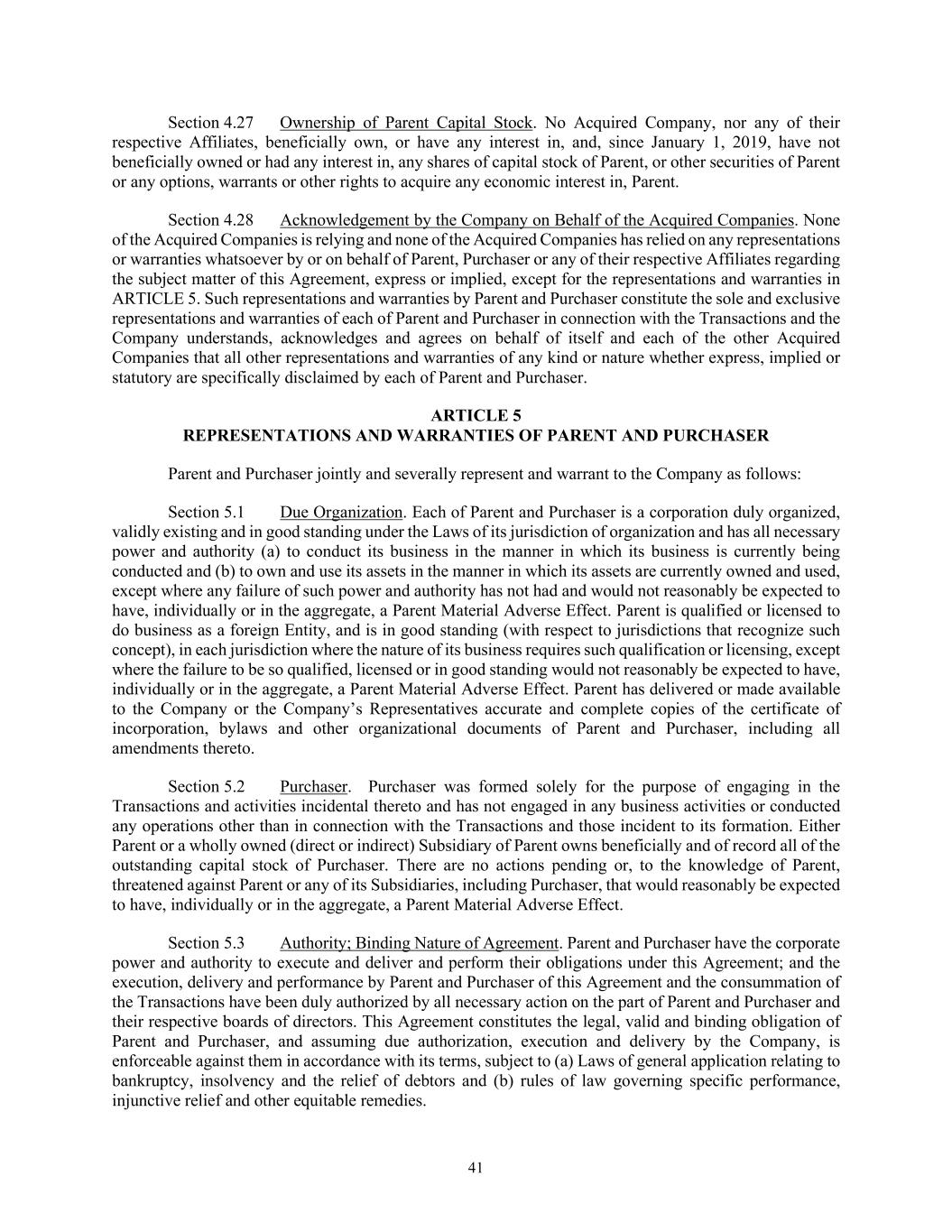 Section 4.27 Ownership of Parent Capital Stock. No Acquired Company, nor any of their respective Affiliates, beneficially own, or have any interest in, and, since January 1, 2019, have not beneficially owned or had any interest in, any shares of capital stock of Parent, or other securities of Parent or any options, warrants or other rights to acquire any economic interest in, Parent.

Section 4.28 Acknowledgement by the Company on Behalf of the Acquired Companies. None of the Acquired Companies is relying and none of the Acquired Companies has relied on any representations or warranties whatsoever by or on behalf of Parent, Purchaser or any of their respective Affiliates regarding the subject matter of this Agreement, express or implied, except for the representations and warranties in ARTICLE 5. Such representations and warranties by Parent and Purchaser constitute the sole and exclusive representations and warranties of each of Parent and Purchaser in connection with the Transactions and the Company understands, acknowledges and agrees on behalf of itself and each of the other Acquired Companies that all other representations and warranties of any kind or nature whether express, implied or statutory are specifically disclaimed by each of Parent and Purchaser.

ARTICLE 5
REPRESENTATIONS AND WARRANTIES OF PARENT AND PURCHASER

Parent and Purchaser jointly and severally represent and warrant to the Company as follows:

Section 5.1 Due Organization. Each of Parent and Purchaser is a corporation duly organized, validly existing and in good standing under the Laws of its jurisdiction of organization and has all necessary power and authority (a) to conduct its business in the manner in which its business is currently being conducted and (b) to own and use its assets in the manner in which its assets are currently owned and used, except where any failure of such power and authority has not had and would not reasonably be expected to have, individually or in the aggregate, a Parent Material Adverse Effect. Parent is qualified or licensed to do business as a foreign Entity, and is in good standing (with respect to jurisdictions that recognize such concept), in each jurisdiction where the nature of its business requires such qualification or licensing, except where the failure to be so qualified, licensed or in good standing would not reasonably be expected to have, individually or in the aggregate, a Parent Material Adverse Effect. Parent has delivered or made available to the Company or the Company's Representatives accurate and complete copies of the certificate of incorporation, bylaws and other organizational documents of Parent and Purchaser, including all amendments thereto.

Section 5.2 Purchaser. Purchaser was formed solely for the purpose of engaging in the Transactions and activities incidental thereto and has not engaged in any business activities or conducted any operations other than in connection with the Transactions and those incident to its formation. Either Parent or a wholly owned (direct or indirect) Subsidiary of Parent owns beneficially and of record all of the outstanding capital stock of Purchaser. There are no actions pending or, to the knowledge of Parent, threatened against Parent or any of its Subsidiaries, including Purchaser, that would reasonably be expected to have, individually or in the aggregate, a Parent Material Adverse Effect.

Section 5.3 Authority; Binding Nature of Agreement. Parent and Purchaser have the corporate power and authority to execute and deliver and perform their obligations under this Agreement; and the execution, delivery and performance by Parent and Purchaser of this Agreement and the consummation of the Transactions have been duly authorized by all necessary action on the part of Parent and Purchaser and their respective boards of directors. This Agreement constitutes the legal, valid and binding obligation of Parent and Purchaser, and assuming due authorization, execution and delivery by the Company, is enforceable against them in accordance with its terms, subject to (a) Laws of general application relating to bankruptcy, insolvency and the relief of debtors and (b) rules of law governing specific performance, injunctive relief and other equitable remedies.

41